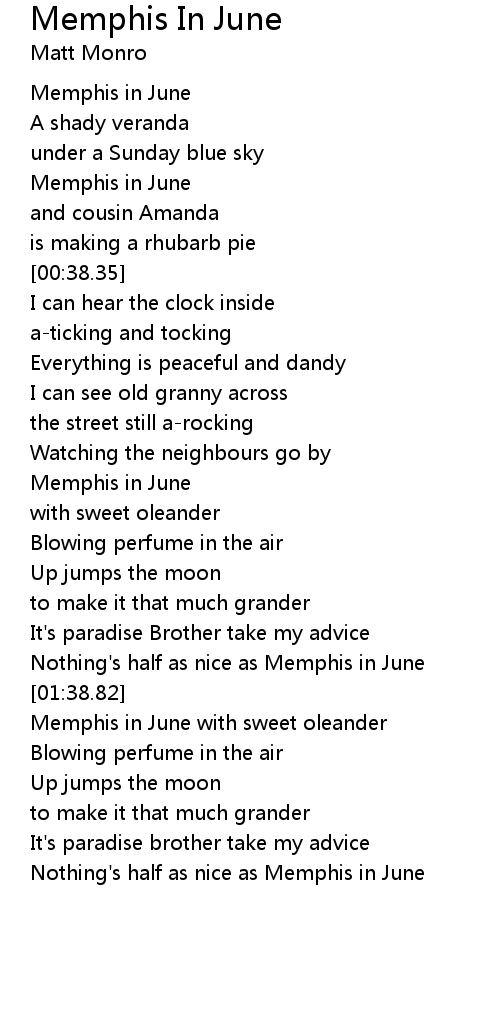 Memphis In June
Matt Monro

Memphis in June
A shady veranda
under a Sunday blue sky
Memphis in June
and cousin Amanda
is making a rhubarb pie
[00:38.35]
I can hear the clock inside
a-ticking and tocking
Everything is peaceful and dandy
I can see old granny across
the street still a-rocking
Watching the neighbours go by
Memphis in June
with sweet oleander
Blowing perfume in the air
Up jumps the moon
to make it that much grander
It's paradise Brother take my advice
Nothing's half as nice as Memphis in June
[01:38.82]
Memphis in June with sweet oleander
Blowing perfume in the air
Up jumps the moon
to make it that much grander
It's paradise brother take my advice
Nothing's half as nice as Memphis in June